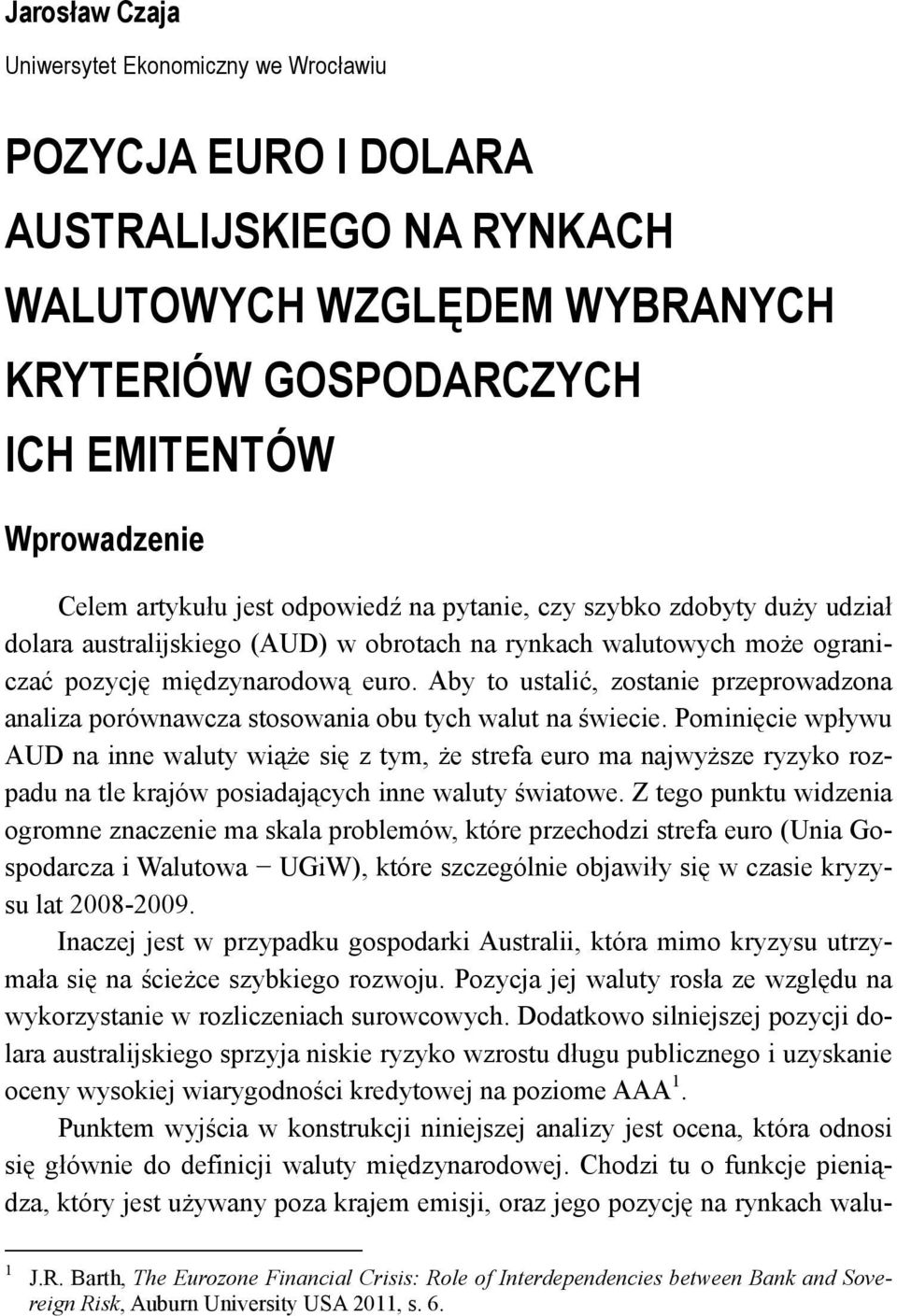 Jarosław Czaja

Uniwersytet Ekonomiczny we Wrocławiu

POZYCJA EURO I DOLARA AUSTRALIJSKIEGO NA RYNKACH WALUTOWYCH WZGLĘDEM WYBRANYCH KRYTERIÓW GOSPODARCZYCH ICH EMITENTÓW

Wprowadzenie

Celem artykułu jest odpowiedź na pytanie, czy szybko zdobyty duży udział dolara australijskiego (AUD) w obrotach na rynkach walutowych może ograniczać pozycję międzynarodową euro. Aby to ustalić, zostanie przeprowadzona analiza porównawcza stosowania obu tych walut na świecie. Pominięcie wpływu AUD na inne waluty wiąże się z tym, że strefa euro ma najwyższe ryzyko rozpadu na tle krajów posiadających inne waluty światowe. Z tego punktu widzenia ogromne znaczenie ma skala problemów, które przechodzi strefa euro (Unia Gospodarcza i Walutowa − UGiW), które szczególnie objawiły się w czasie kryzysu lat 2008-2009.

Inaczej jest w przypadku gospodarki Australii, która mimo kryzysu utrzymała się na ścieżce szybkiego rozwoju. Pozycja jej waluty rosła ze względu na wykorzystanie w rozliczeniach surowcowych. Dodatkowo silniejszej pozycji dolara australijskiego sprzyja niskie ryzyko wzrostu długu publicznego i uzyskanie oceny wysokiej wiarygodności kredytowej na poziome AAA $^1$.

Punktem wyjścia w konstrukcji niniejszej analizy jest ocena, która odnosi się głównie do definicji waluty międzynarodowej. Chodzi tu o funkcje pieniądza, który jest używany poza krajem emisji, oraz jego pozycję na rynkach walu-

$^1$ J.R. Barth, The Eurozone Financial Crisis: Role of Interdependencies between Bank and Sovereign Risk, Auburn University USA 2011, s. 6.